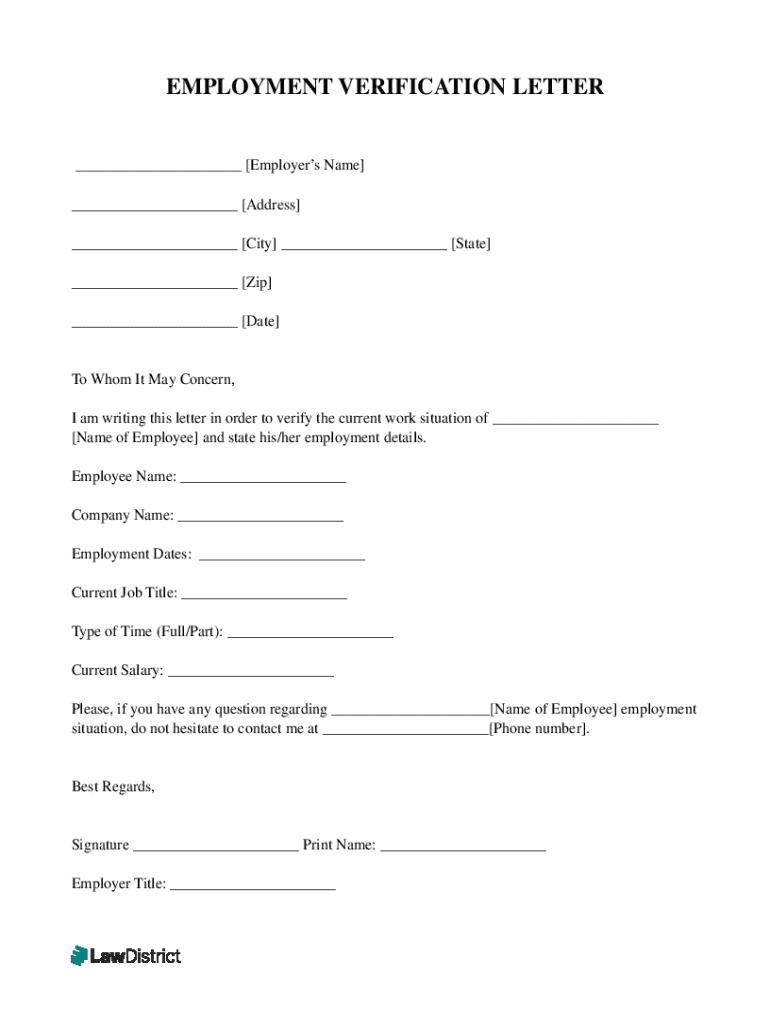 EMPLOYMENT VERIFICATION LETTER

______________________ [Employer's Name]

______________________ [Address]

______________________ [City] ______________________ [State]

______________________ [Zip]

______________________ [Date]

To Whom It May Concern,

I am writing this letter in order to verify the current work situation of ______________________ [Name of Employee] and state his/her employment details.

Employee Name: ______________________

Company Name: ______________________

Employment Dates: ______________________

Current Job Title: ______________________

Type of Time (Full/Part): ______________________

Current Salary: ______________________

Please, if you have any question regarding ______________________[Name of Employee] employment situation, do not hesitate to contact me at ______________________[Phone number].

Best Regards,

Signature ______________________ Print Name: ______________________

Employer Title: ______________________

LawDistrict